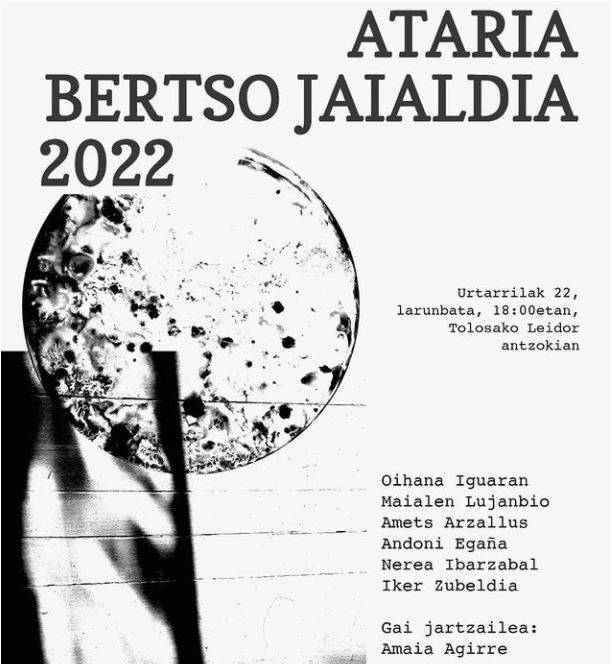 ATARIA
BERTSO JAIALDIA
2022

Urtarrilak 22,
larunbata, 18:00etan,
Tolosako Leidor
antzokian

Oihana Iguaran
Maialen Lujanbio
Amets Arzallus
Andoni Egaña
Nerea Ibarzabal
Iker Zubeldia

Gai jartzailea:
Amaia Agirre